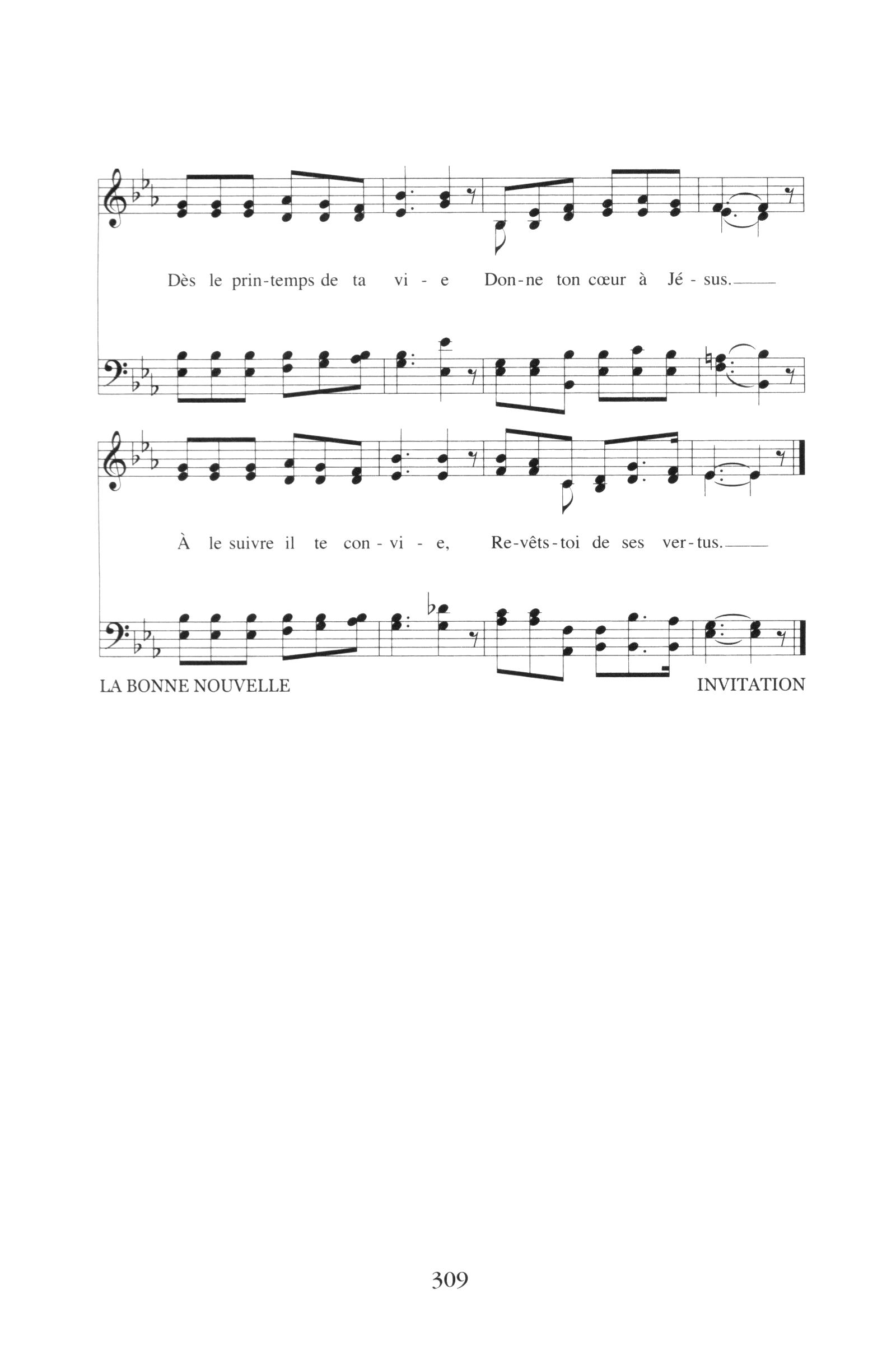 Dès le prin-temps de ta vi - e Don-ne ton cœur à Jé - sus.

À le suivre il te con - vi - e, Re-vêts-toi de ses ver-tus.

LA BONNE NOUVELLE

INVITATION

309